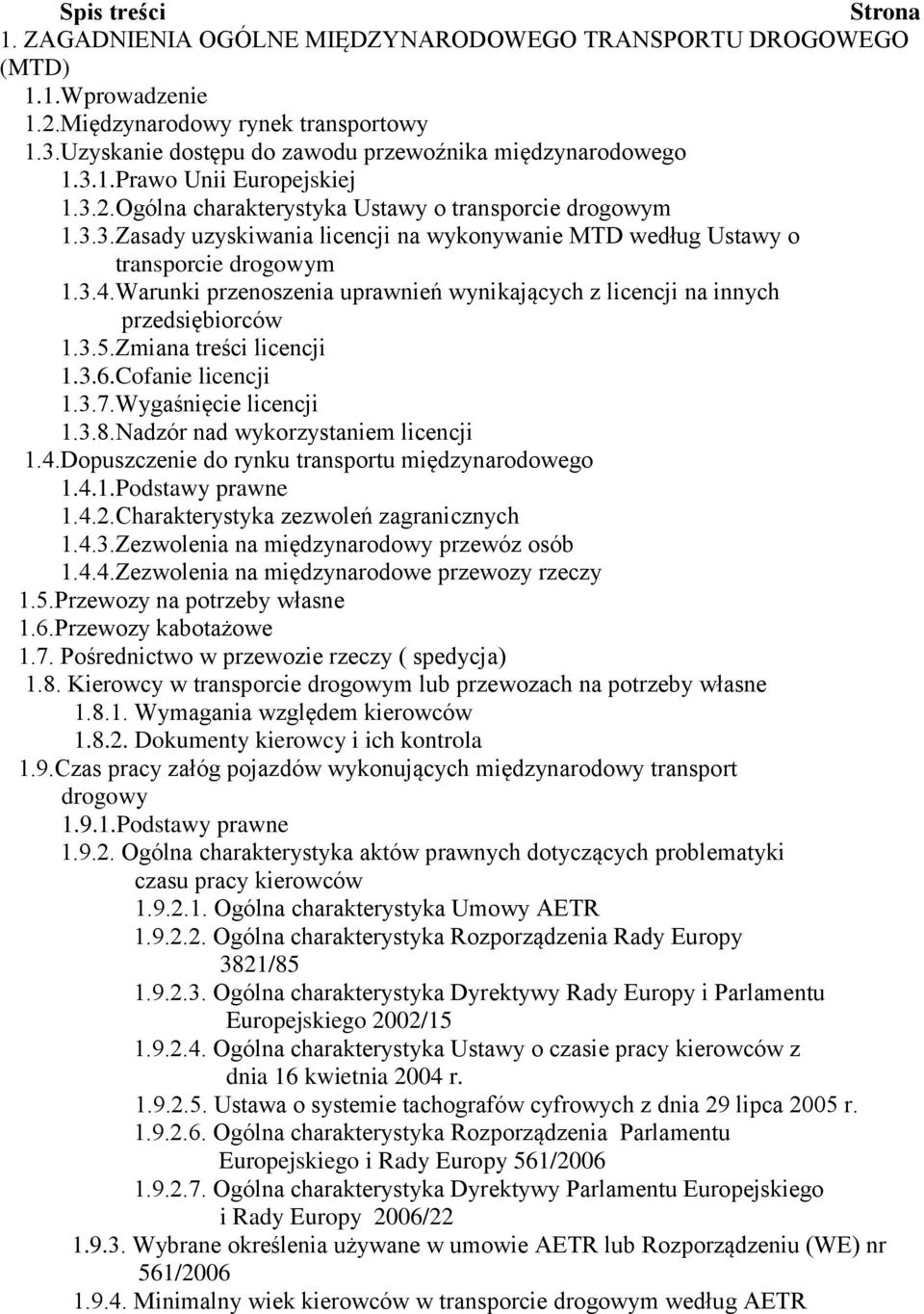 Spis treści Strona
1. ZAGADNIENIA OGÓLNE MIĘDZYNARODOWEGO TRANSPORTU DROGOWEGO (MTD)

1.1.Wprowadzenie
1.2.Międzynarodowy rynek transportowy
1.3.Uzyskanie dostępu do zawodu przewoźnika międzynarodowego
1.3.1.Prawo Unii Europejskiej
1.3.2.Ogólna charakterystyka Ustawy o transporcie drogowym
1.3.3.Zasady uzyskiwania licencji na wykonywanie MTD według Ustawy o transporcie drogowym
1.3.4.Warunki przenoszenia uprawnień wynikających z licencji na innych przedsiębiorców
1.3.5.Zmiana treści licencji
1.3.6.Cofanie licencji
1.3.7.Wygaśnięcie licencji
1.3.8.Nadzór nad wykorzystaniem licencji
1.4.Dopuszczenie do rynku transportu międzynarodowego
1.4.1.Podstawy prawne
1.4.2.Charakterystyka zezwoleń zagranicznych
1.4.3.Zezwolenia na międzynarodowy przewóz osób
1.4.4.Zezwolenia na międzynarodowe przewozy rzeczy
1.5.Przewozy na potrzeby własne
1.6.Przewozy kabotażowe
1.7. Pośrednictwo w przewozie rzeczy ( spedycja)
1.8. Kierowcy w transporcie drogowym lub przewozach na potrzeby własne
1.8.1. Wymagania względem kierowców
1.8.2. Dokumenty kierowcy i ich kontrola
1.9.Czas pracy załóg pojazdów wykonujących międzynarodowy transport drogowy
1.9.1.Podstawy prawne
1.9.2. Ogólna charakterystyka aktów prawnych dotyczących problematyki czasu pracy kierowców
1.9.2.1. Ogólna charakterystyka Umowy AETR
1.9.2.2. Ogólna charakterystyka Rozporządzenia Rady Europy 3821/85
1.9.2.3. Ogólna charakterystyka Dyrektywy Rady Europy i Parlamentu Europejskiego 2002/15
1.9.2.4. Ogólna charakterystyka Ustawy o czasie pracy kierowców z dnia 16 kwietnia 2004 r.
1.9.2.5. Ustawa o systemie tachografów cyfrowych z dnia 29 lipca 2005 r.
1.9.2.6. Ogólna charakterystyka Rozporządzenia Parlamentu Europejskiego i Rady Europy 561/2006
1.9.2.7. Ogólna charakterystyka Dyrektywy Parlamentu Europejskiego i Rady Europy 2006/22
1.9.3. Wybrane określenia używane w umowie AETR lub Rozporządzeniu (WE) nr 561/2006
1.9.4. Minimalny wiek kierowców w transporcie drogowym według AETR